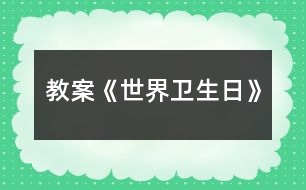 教案《世界卫生日》